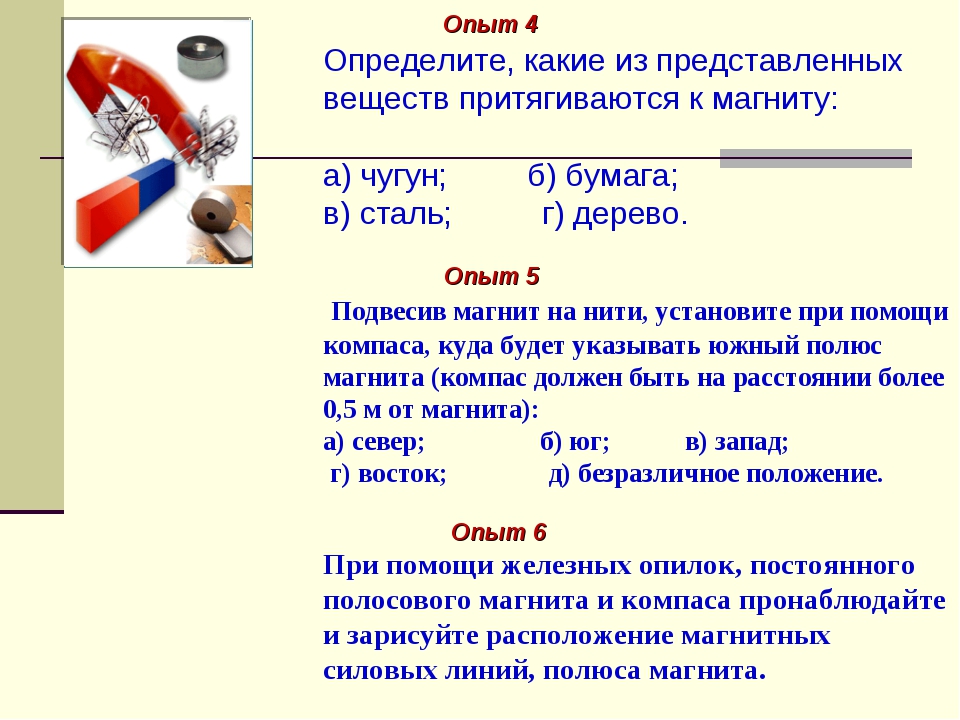 Опыт 4

Определите, какие из представленных веществ притягиваются к магниту:

а) чугун; б) бумага;
в) сталь; г) дерево.

Опыт 5

Подвесив магнит на нити, установите при помощи компаса, куда будет указывать южный полюс магнита (компас должен быть на расстоянии более 0,5 м от магнита):
а) север; б) юг; в) запад;
г) восток; д) безразличное положение.

Опыт 6

При помощи железных опилок, постоянного полосового магнита и компаса пронаблюдайте и зарисуйте расположение магнитных силовых линий, полюса магнита.